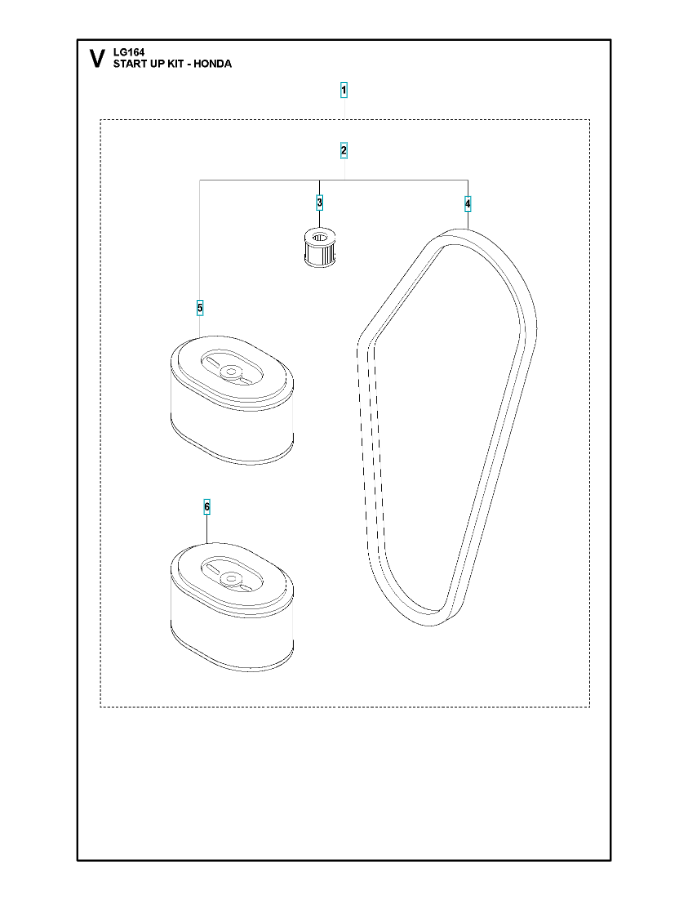 V LG164
START UP KIT - HONDA

1

2

3

4

5

6